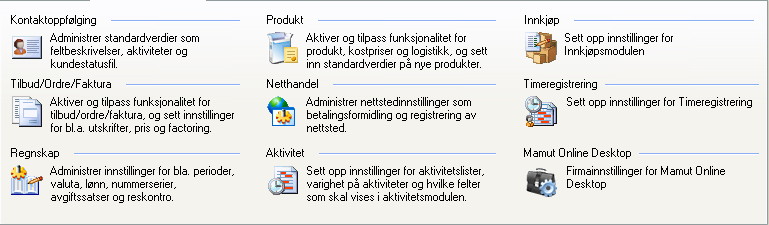 Kontaktoppfølging
Administrer standardverdier som feltbeskrivelser, aktiviteter og kundestatusfil.

Tilbud/Ordre/Faktura
Aktiver og tilpass funksjonalitet for tilbud/ordre/faktura, og sett innstillinger for bl.a. utskrifter, pris og factoring.

Regnskap
Administrer innstillinger for bla. perioder, valuta, lønn, nummerserier, avgiftssatser og reskontro.

Produkt
Aktiver og tilpass funksjonalitet for produkt, kostpriser og logistikk, og sett inn standardverdier på nye produkter.

Netthandel
Administrer nettstedinnstillinger som betalingsformidling og registrering av nettsted.

Aktivitet
Sett opp innstillinger for aktivitetslister, varighet på aktiviteter og hvilke felter som skal vises i aktivitetsmodulen.

Innkjøp
Sett opp innstillinger for Innkjøpsmodulen

Timeregistrering
Sett opp innstillinger for Timeregistrering

Mamut Online Desktop
Firmainnstillinger for Mamut Online Desktop